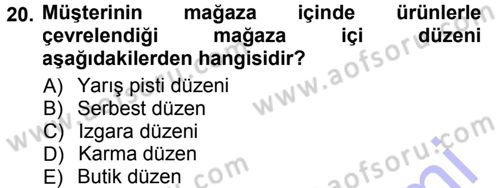 20. Müşterinin mağaza içinde ürünlerle çevrelendiği mağaza içi düzeni aşağıdakilerden hangisidir?

A) Yarış pisti düzeni
B) Serbest düzen
C) Izgara düzeni
D) Karma düzen
E) Butik düzen

www.aofsoru.com
www.aofsoru.com
www.aofsoru.com